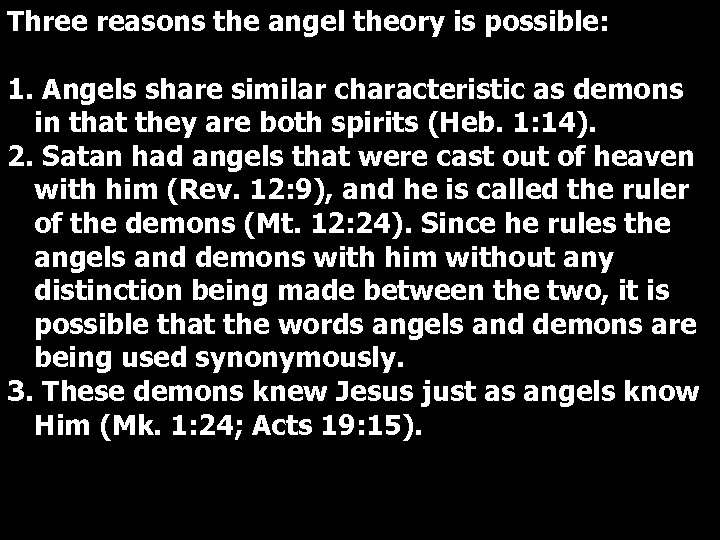 Three reasons the angel theory is possible:

1. Angels share similar characteristic as demons in that they are both spirits (Heb. 1:14).
2. Satan had angels that were cast out of heaven with him (Rev. 12:9), and he is called the ruler of the demons (Mt. 12:24). Since he rules the angels and demons with him without any distinction being made between the two, it is possible that the words angels and demons are being used synonymously.
3. These demons knew Jesus just as angels know Him (Mk. 1:24; Acts 19:15).